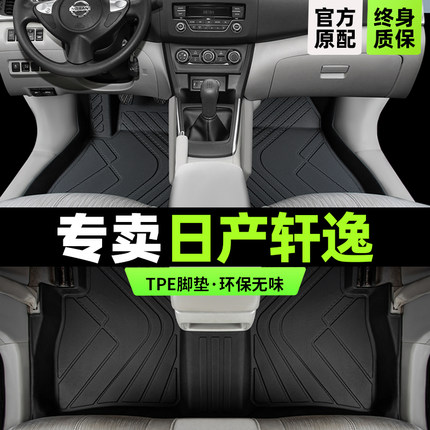 NISSAN

官方原配

终身质保

专卖日产轩逸

TPE脚垫·环保无味